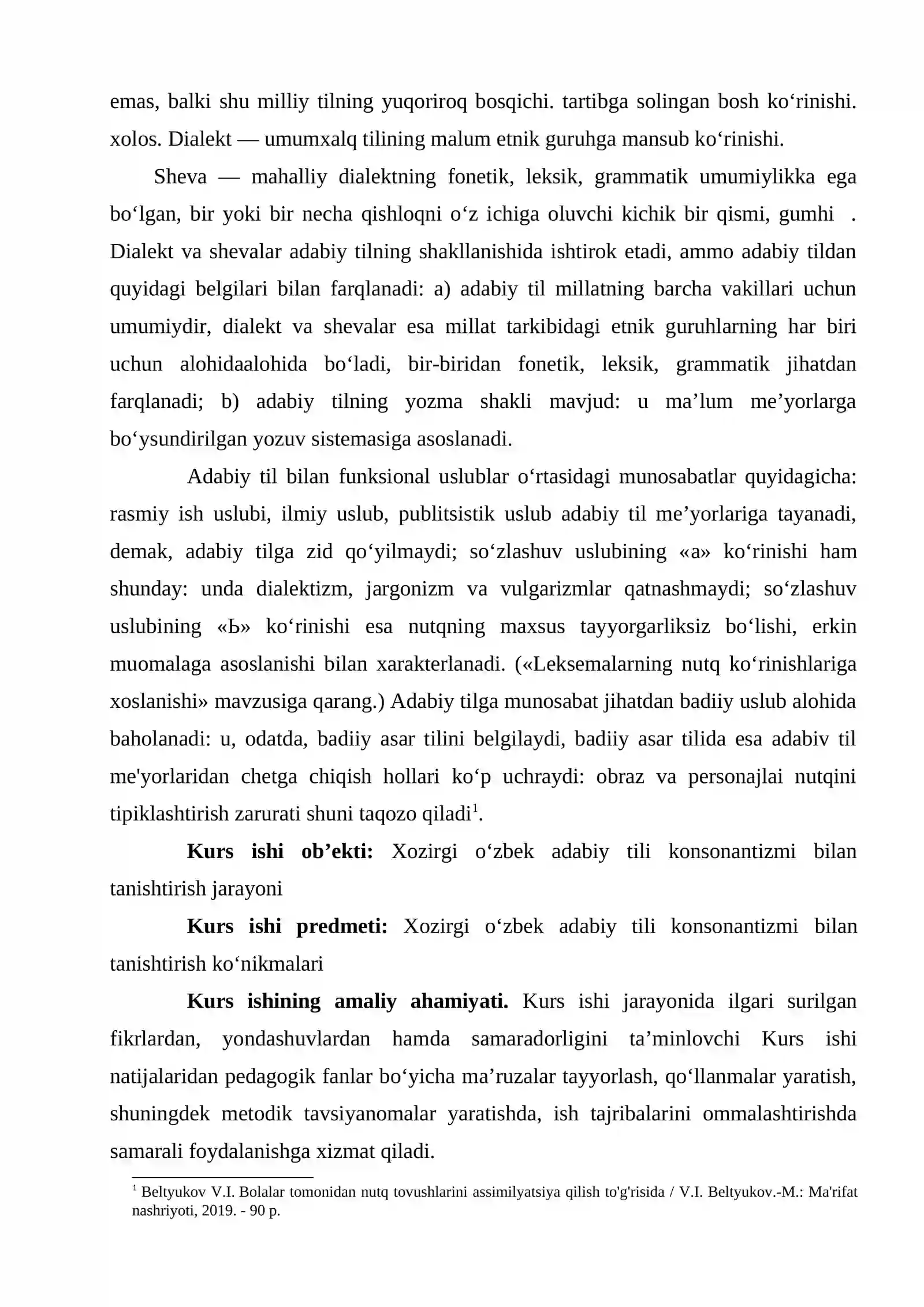 emas, balki shu milliy tilning yuqoriroq bosqichi. tartibga solingan bosh ko'rinishi. xolos. Dialekt — umumxalq tilining malum etnik guruhga mansub ko'rinishi.

Sheva — mahalliy dialektning fonetik, leksik, grammatik umumiylikka ega bo'lgan, bir yoki bir necha qishloqni o'z ichiga oluvchi kichik bir qismi, gumhi . Dialekt va shevalar adabiy tilning shakllanishida ishtirok etadi, ammo adabiy tildan quyidagi belgilari bilan farqlanadi: a) adabiy til millatning barcha vakillari uchun umumiydir, dialekt va shevalar esa millat tarkibidagi etnik guruhlarning har biri uchun alohidaalohida bo'ladi, bir-biridan fonetik, leksik, grammatik jihatdan farqlanadi; b) adabiy tilning yozma shakli mavjud: u ma'lum me'yorlarga bo'ysundirilgan yozuv sistemasiga asoslanadi.

Adabiy til bilan funksional uslublar o'rtasidagi munosabatlar quyidagicha: rasmiy ish uslubi, ilmiy uslub, publitsistik uslub adabiy til me'yorlariga tayanadi, demak, adabiy tilga zid qo'yilmaydi; so'zlashuv uslubining «a» ko'rinishi ham shunday: unda dialektizm, jargonizm va vulgarizmlar qatnashmaydi; so'zlashuv uslubining «Ь» ko'rinishi esa nutqning maxsus tayyorgarliksiz bo'lishi, erkin muomalaga asoslanishi bilan xarakterlanadi. («Leksemalarning nutq ko'rinishlariga xoslanishi» mavzusiga qarang.) Adabiy tilga munosabat jihatdan badiiy uslub alohida baholanadi: u, odatda, badiiy asar tilini belgilaydi, badiiy asar tilida esa adabiv til me'yorlaridan chetga chiqish hollari ko'p uchraydi: obraz va personajlai nutqini tipiklashtirish zarurati shuni taqozo qiladi$^{1}$.

Kurs ishi ob'ekti: Xozirgi o'zbek adabiy tili konsonantizmi bilan tanishtirish jarayoni

Kurs ishi predmeti: Xozirgi o'zbek adabiy tili konsonantizmi bilan tanishtirish ko'nikmalari

Kurs ishining amaliy ahamiyati. Kurs ishi jarayonida ilgari surilgan fikrlardan, yondashuvlardan hamda samaradorligini ta'minlovchi Kurs ishi natijalaridan pedagogik fanlar bo'yicha ma'ruzalar tayyorlash, qo'llanmalar yaratish, shuningdek metodik tavsiyanomalar yaratishda, ish tajribalarini ommalashtirishda samarali foydalanishga xizmat qiladi.

$^{1}$ Beltyukov V.I. Bolalar tomonidan nutq tovushlarini assimilyatsiya qilish to'g'risida / V.I. Beltyukov.-M.: Ma'rifat nashriyoti, 2019. - 90 p.